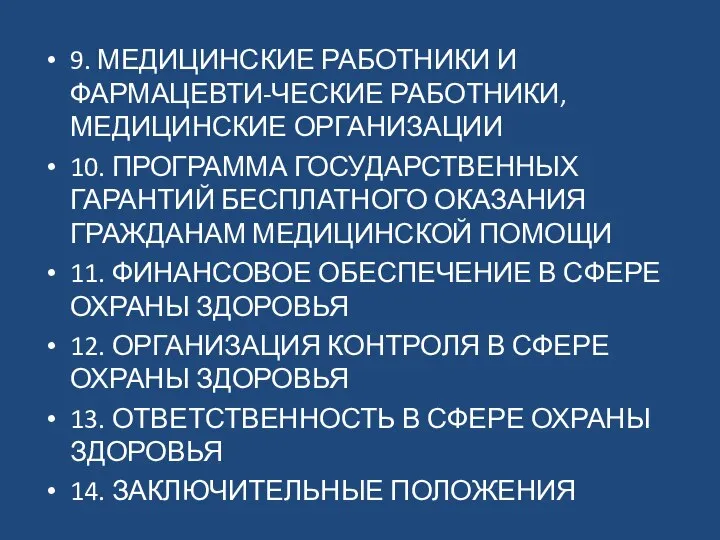 • 9. МЕДИЦИНСКИЕ РАБОТНИКИ И ФАРМАЦЕВТИ-ЧЕСКИЕ РАБОТНИКИ, МЕДИЦИНСКИЕ ОРГАНИЗАЦИИ
• 10. ПРОГРАММА ГОСУДАРСТВЕННЫХ ГАРАНТИЙ БЕСПЛАТНОГО ОКАЗАНИЯ ГРАЖДАНАМ МЕДИЦИНСКОЙ ПОМОЩИ
• 11. ФИНАНСОВОЕ ОБЕСПЕЧЕНИЕ В СФЕРЕ ОХРАНЫ ЗДОРОВЬЯ
• 12. ОРГАНИЗАЦИЯ КОНТРОЛЯ В СФЕРЕ ОХРАНЫ ЗДОРОВЬЯ
• 13. ОТВЕТСТВЕННОСТЬ В СФЕРЕ ОХРАНЫ ЗДОРОВЬЯ
• 14. ЗАКЛЮЧИТЕЛЬНЫЕ ПОЛОЖЕНИЯ